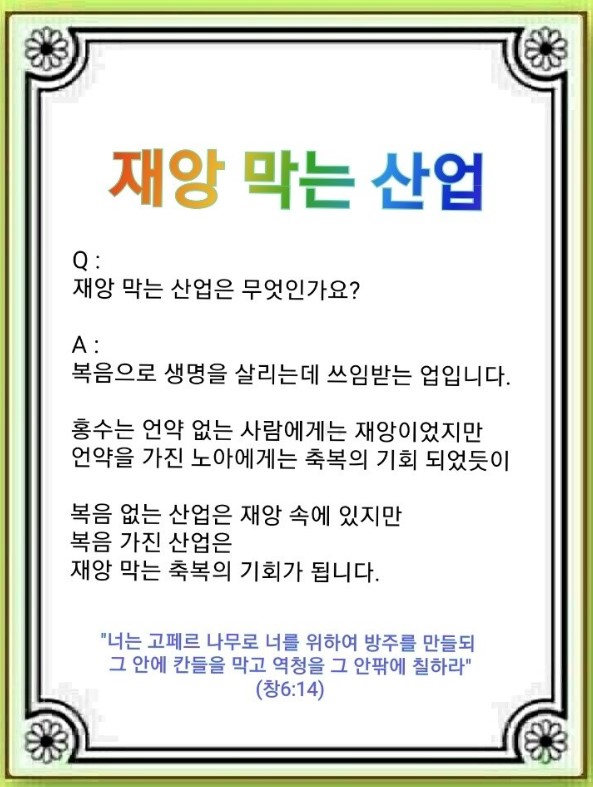 재앙 막는 산업

Q :
재앙 막는 산업은 무엇인가요?

A :
복음으로 생명을 살리는데 쓰임받는 업입니다.

홍수는 언약 없는 사람에게는 재앙이었지만
언약을 가진 노아에게는 축복의 기회 되었듯이

복음 없는 산업은 재앙 속에 있지만
복음 가진 산업은
재앙 막는 축복의 기회가 됩니다.

"너는 고페르 나무로 너를 위하여 방주를 만들되
그 안에 칸들을 막고 역청을 그 안팎에 칠하라"
(창6:14)